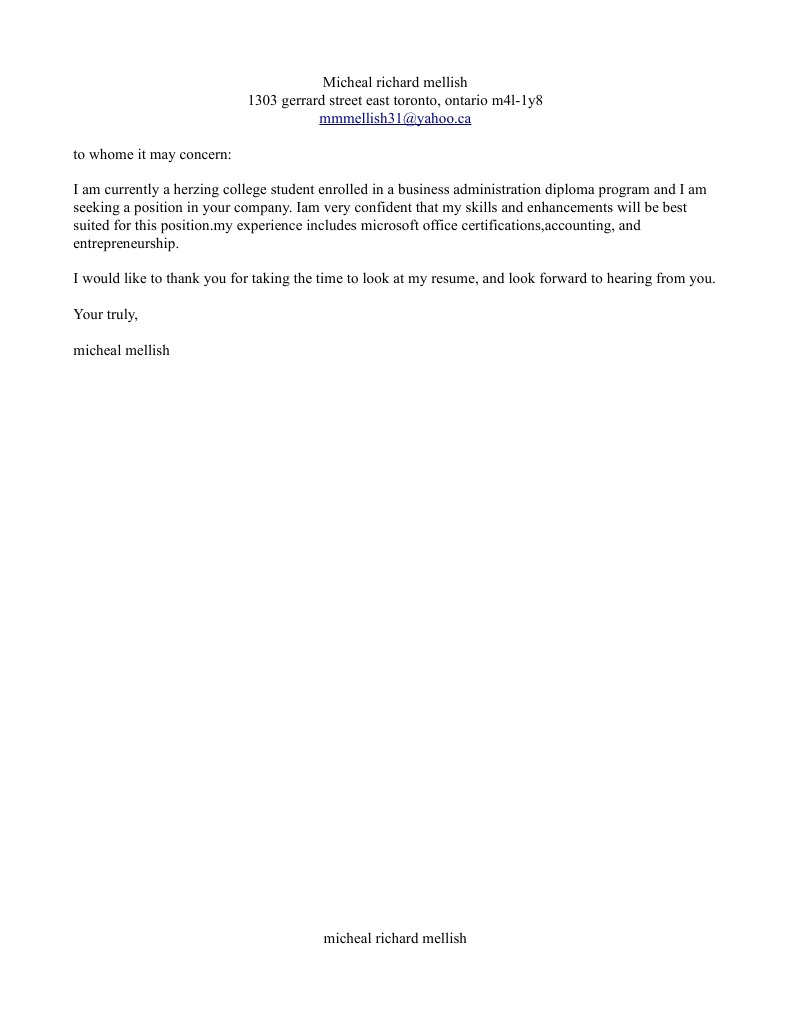 Micheal richard mellish
1303 gerrard street east toronto, ontario m4l-1y8
mmmellish31@yahoo.ca

to whome it may concern:

I am currently a herzing college student enrolled in a business administration diploma program and I am seeking a position in your company. Iam very confident that my skills and enhancements will be best suited for this position.my experience includes microsoft office certifications,accounting, and entrepreneurship.

I would like to thank you for taking the time to look at my resume, and look forward to hearing from you.

Your truly,

micheal mellish

micheal richard mellish